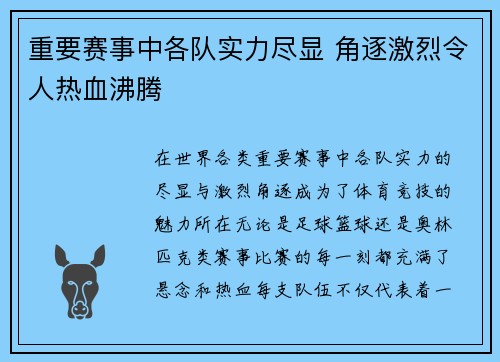 重要赛事中各队实力尽显 角逐激烈令人热血沸腾

在世界各类重要赛事中各队实力的尽显与激烈角逐成为了体育竞技的魅力所在无论是足球篮球还是奥林匹克类赛事比赛的每一刻都充满了悬念和热血每支队伍不仅代表着一